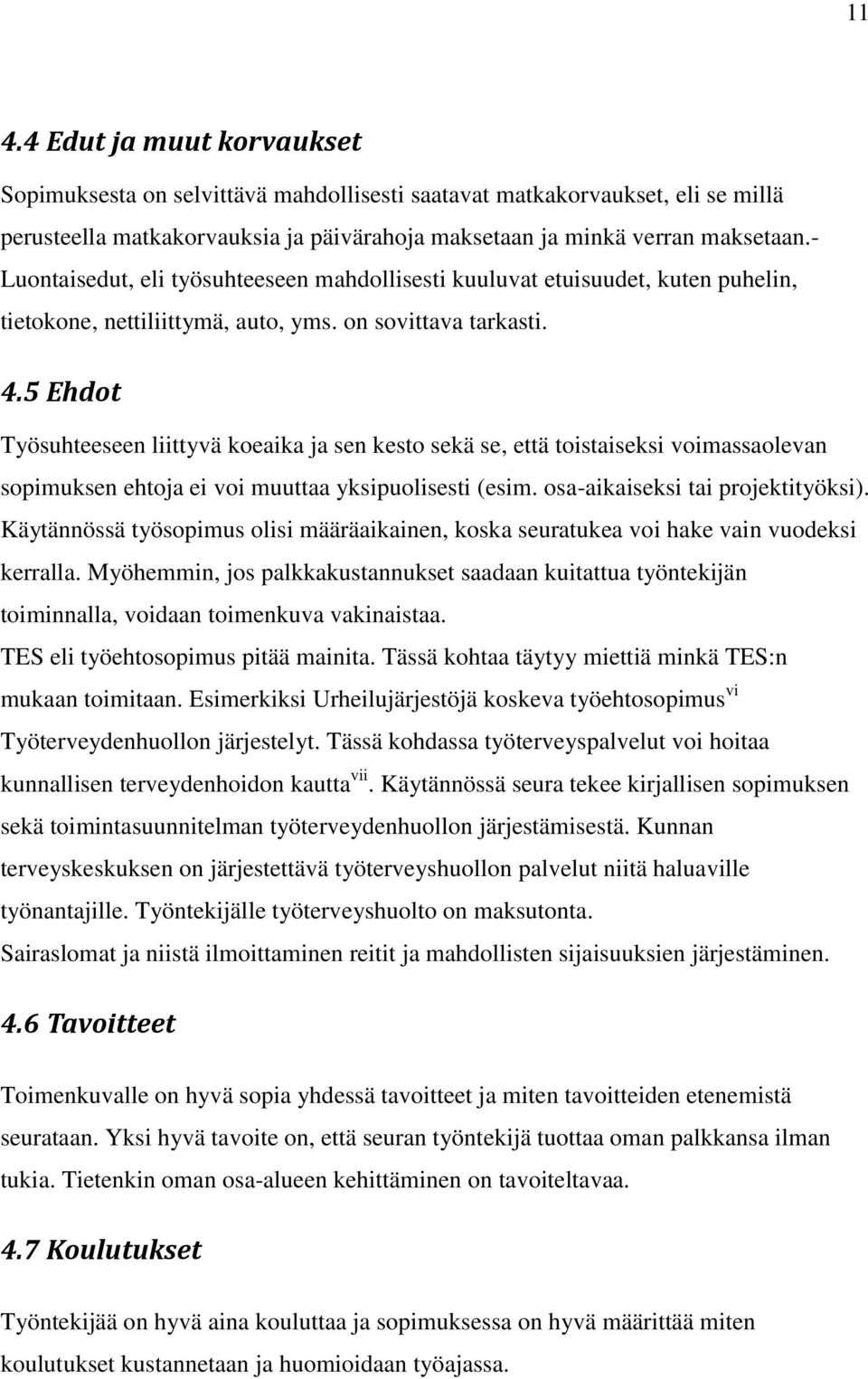 11

4.4 Edut ja muut korvaukset

Sopimuksesta on selvittävä mahdollisesti saatavat matkakorvaukset, eli se millä perusteella matkakorvauksia ja päivärahoja maksetaan ja minkä verran maksetaan.- Luontaisedut, eli työsuhteeseen mahdollisesti kuuluvat etuisuudet, kuten puhelin, tietokone, nettiliittymä, auto, yms. on sovittava tarkasti.

4.5 Ehdot

Työsuhteeseen liittyvä koeaika ja sen kesto sekä se, että toistaiseksi voimassaolevan sopimuksen ehtoja ei voi muuttaa yksipuolisesti (esim. osa-aikaiseksi tai projektityöksi). Käytännössä työsopimus olisi määräaikainen, koska seuratukea voi hake vain vuodeksi kerralla. Myöhemmin, jos palkkakustannukset saadaan kuitattua työntekijän toiminnalla, voidaan toimenkuva vakinaistaa.
TES eli työehtosopimus pitää mainita. Tässä kohtaa täytyy miettiä minkä TES:n mukaan toimitaan. Esimerkiksi Urheilujärjestöjä koskeva työehtosopimus$^{vi}$
Työterveydenhuollon järjestelyt. Tässä kohdassa työterveyspalvelut voi hoitaa kunnallisen terveydenhoidon kautta$^{vii}$. Käytännössä seura tekee kirjallisen sopimuksen sekä toimintasuunnitelman työterveydenhuollon järjestämisestä. Kunnan terveyskeskuksen on järjestettävä työterveyshuollon palvelut niitä haluaville työnantajille. Työntekijälle työterveyshuolto on maksutonta.
Sairaslomat ja niistä ilmoittaminen reitit ja mahdollisten sijaisuuksien järjestäminen.

4.6 Tavoitteet

Toimenkuvalle on hyvä sopia yhdessä tavoitteet ja miten tavoitteiden etenemistä seurataan. Yksi hyvä tavoite on, että seuran työntekijä tuottaa oman palkkansa ilman tukia. Tietenkin oman osa-alueen kehittäminen on tavoiteltavaa.

4.7 Koulutukset

Työntekijää on hyvä aina kouluttaa ja sopimuksessa on hyvä määrittää miten koulutukset kustannetaan ja huomioidaan työajassa.